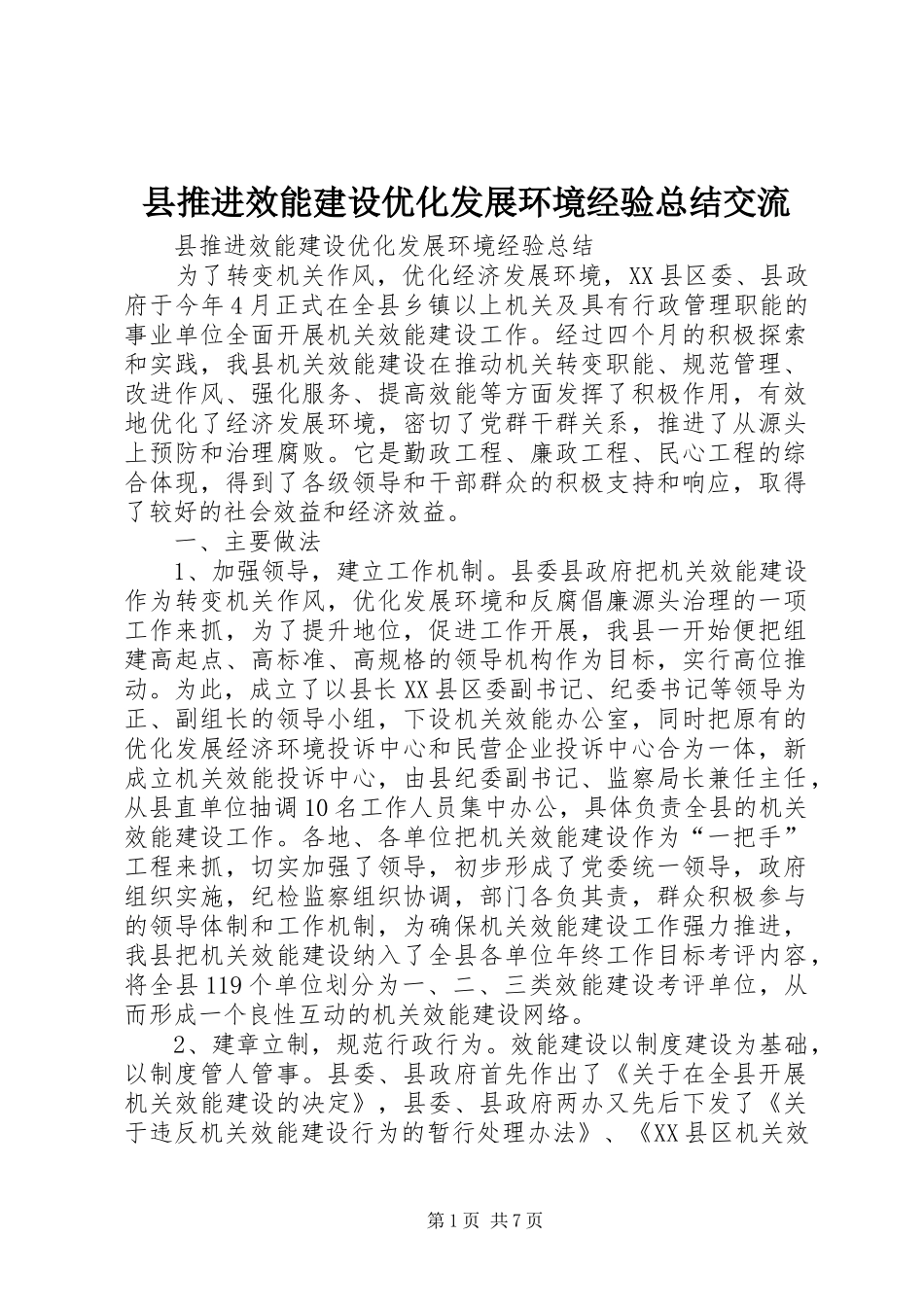 县推进效能建设优化发展环境经验总结交流

县推进效能建设优化发展环境经验总结

为了转变机关作风，优化经济发展环境，XX县区委、县政府于今年4月正式在全县乡镇以上机关及具有行政管理职能的事业单位全面开展机关效能建设工作。经过四个月的积极探索和实践，我县机关效能建设在推动机关转变职能、规范管理、改进作风、强化服务、提高效能等方面发挥了积极作用，有效地优化了经济发展环境，密切了党群干群关系，推进了从源头上预防和治理腐败。它是勤政工程、廉政工程、民心工程的综合体现，得到了各级领导和干部群众的积极支持和响应，取得了较好的社会效益和经济效益。

一、主要做法

1、加强领导，建立工作机制。县委县政府把机关效能建设作为转变机关作风，优化发展环境和反腐倡廉源头治理的一项工作来抓，为了提升地位，促进工作开展，我县一开始便把组建高起点、高标准、高规格的领导机构作为目标，实行高位推动。为此，成立了以县长XX县区委副书记、纪委书记等领导为正、副组长的领导小组，下设机关效能办公室，同时把原有的优化发展经济环境投诉中心和民营企业投诉中心合为一体，新成立机关效能投诉中心，由县纪委副书记、监察局长兼任主任，从县直单位抽调10名工作人员集中办公，具体负责全县的机关效能建设工作。各地、各单位把机关效能建设作为“一把手”工程来抓，切实加强了领导，初步形成了党委统一领导，政府组织实施，纪检监察组织协调，部门各负其责，群众积极参与的领导体制和工作机制，为确保机关效能建设工作强力推进，我县把机关效能建设纳入了全县各单位年终工作目标考评内容，将全县119个单位划分为一、二、三类效能建设考评单位，从而形成一个良性互动的机关效能建设网络。

2、建章立制，规范行政行为。效能建设以制度建设为基础，以制度管人管事。县委、县政府首先作出了《关于在全县开展机关效能建设的决定》，县委、县政府两办又先后下发了《关于违反机关效能建设行为的暂行处理办法》、《XX县区机关效

第1页 共7页